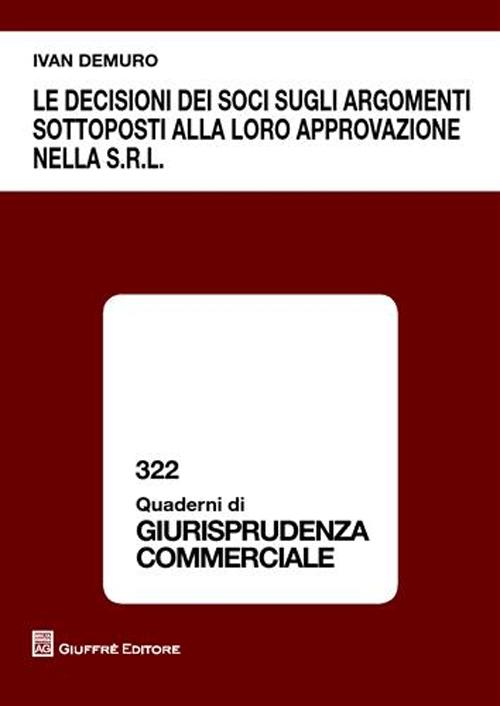 IVAN DEMURO

LE DECISIONI DEI SOCI SUGLI ARGOMENTI SOTTOPOSTI ALLA LORO APPROVAZIONE NELLA S.R.L.

322

Quaderni di

GIURISPRUDENZA COMMERCIALE

AG

GIUFFRÈ EDITORE